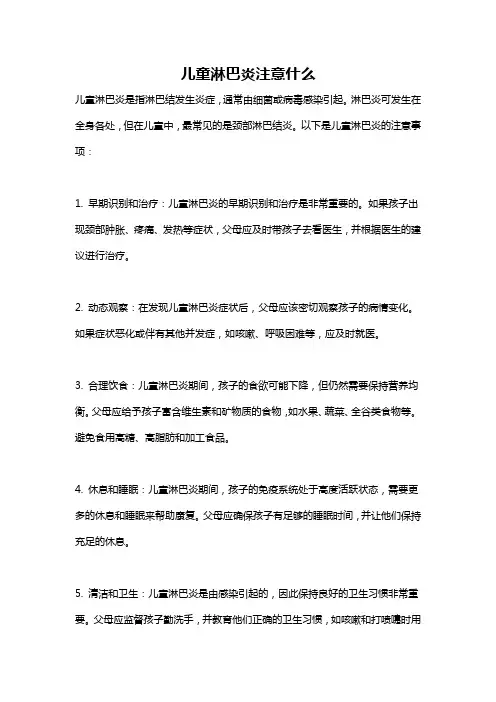 儿童淋巴炎注意什么

儿童淋巴炎是指淋巴结发生炎症，通常由细菌或病毒感染引起。淋巴炎可发生在全身各处，但在儿童中，最常见的是颈部淋巴结炎。以下是儿童淋巴炎的注意事项：

1. 早期识别和治疗：儿童淋巴炎的早期识别和治疗是非常重要的。如果孩子出现颈部肿胀、疼痛、发热等症状，父母应及时带孩子去看医生，并根据医生的建议进行治疗。

2. 动态观察：在发现儿童淋巴炎症状后，父母应该密切观察孩子的病情变化。如果症状恶化或伴有其他并发症，如咳嗽、呼吸困难等，应及时就医。

3. 合理饮食：儿童淋巴炎期间，孩子的食欲可能下降，但仍然需要保持营养均衡。父母应给予孩子富含维生素和矿物质的食物，如水果、蔬菜、全谷类食物等。避免食用高糖、高脂肪和加工食品。

4. 休息和睡眠：儿童淋巴炎期间，孩子的免疫系统处于高度活跃状态，需要更多的休息和睡眠来帮助康复。父母应确保孩子有足够的睡眠时间，并让他们保持充足的休息。

5. 清洁和卫生：儿童淋巴炎是由感染引起的，因此保持良好的卫生习惯非常重要。父母应监督孩子勤洗手，并教育他们正确的卫生习惯，如咳嗽和打喷嚏时用